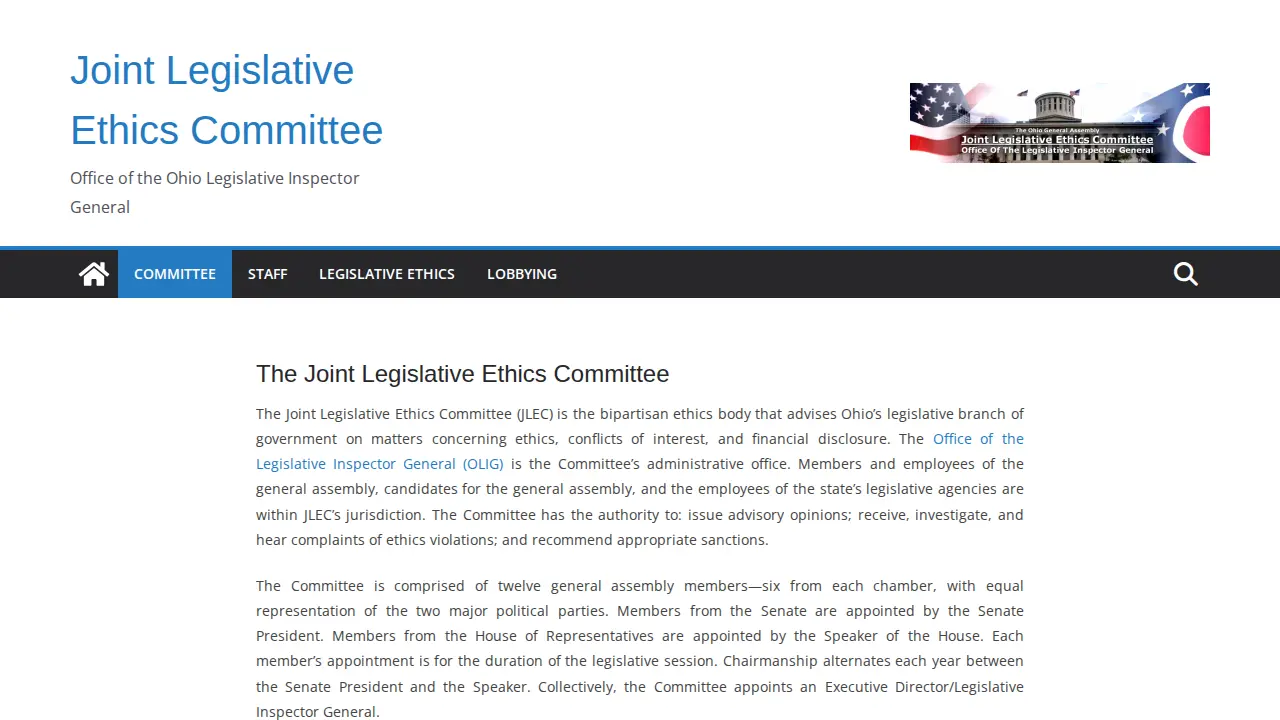 Joint Legislative Ethics Committee

Office of the Ohio Legislative Inspector General

The Ohio General Assembly
Joint Legislative Ethics Committee
Office Of The Legislative Inspector General

COMMITTEE STAFF LEGISLATIVE ETHICS LOBBYING

The Joint Legislative Ethics Committee

The Joint Legislative Ethics Committee (JLEC) is the bipartisan ethics body that advises Ohio's legislative branch of government on matters concerning ethics, conflicts of interest, and financial disclosure. The Office of the Legislative Inspector General (OLIG) is the Committee's administrative office. Members and employees of the general assembly, candidates for the general assembly, and the employees of the state's legislative agencies are within JLEC's jurisdiction. The Committee has the authority to: issue advisory opinions; receive, investigate, and hear complaints of ethics violations; and recommend appropriate sanctions.

The Committee is comprised of twelve general assembly members—six from each chamber, with equal representation of the two major political parties. Members from the Senate are appointed by the Senate President. Members from the House of Representatives are appointed by the Speaker of the House. Each member's appointment is for the duration of the legislative session. Chairmanship alternates each year between the Senate President and the Speaker. Collectively, the Committee appoints an Executive Director/Legislative Inspector General.